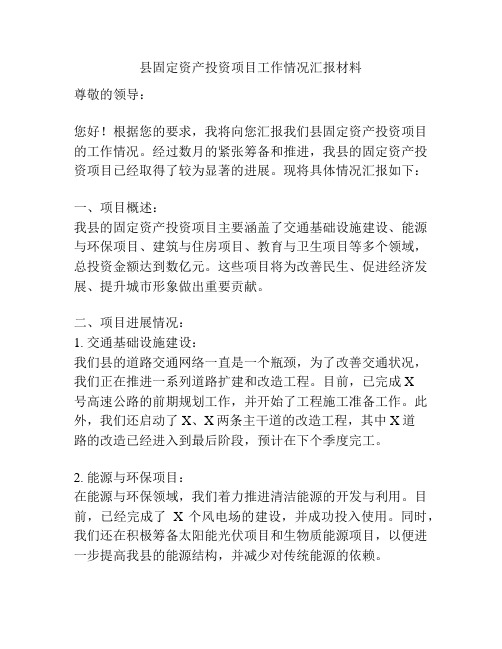 县固定资产投资项目工作情况汇报材料

尊敬的领导：

您好！根据您的要求，我将向您汇报我们县固定资产投资项目的工作情况。经过数月的紧张筹备和推进，我县的固定资产投资项目已经取得了较为显著的进展。现将具体情况汇报如下：

一、项目概述：
我县的固定资产投资项目主要涵盖了交通基础设施建设、能源与环保项目、建筑与住房项目、教育与卫生项目等多个领域，总投资金额达到数亿元。这些项目将为改善民生、促进经济发展、提升城市形象做出重要贡献。

二、项目进展情况：
1. 交通基础设施建设：
我们县的道路交通网络一直是一个瓶颈，为了改善交通状况，我们正在推进一系列道路扩建和改造工程。目前，已完成 X 号高速公路的前期规划工作，并开始了工程施工准备工作。此外，我们还启动了 X、X 两条主干道的改造工程，其中 X 道路的改造已经进入到最后阶段，预计在下个季度完工。

2. 能源与环保项目：
在能源与环保领域，我们着力推进清洁能源的开发与利用。目前，已经完成了 X 个风电场的建设，并成功投入使用。同时，我们还在积极筹备太阳能光伏项目和生物质能源项目，以便进一步提高我县的能源结构，并减少对传统能源的依赖。